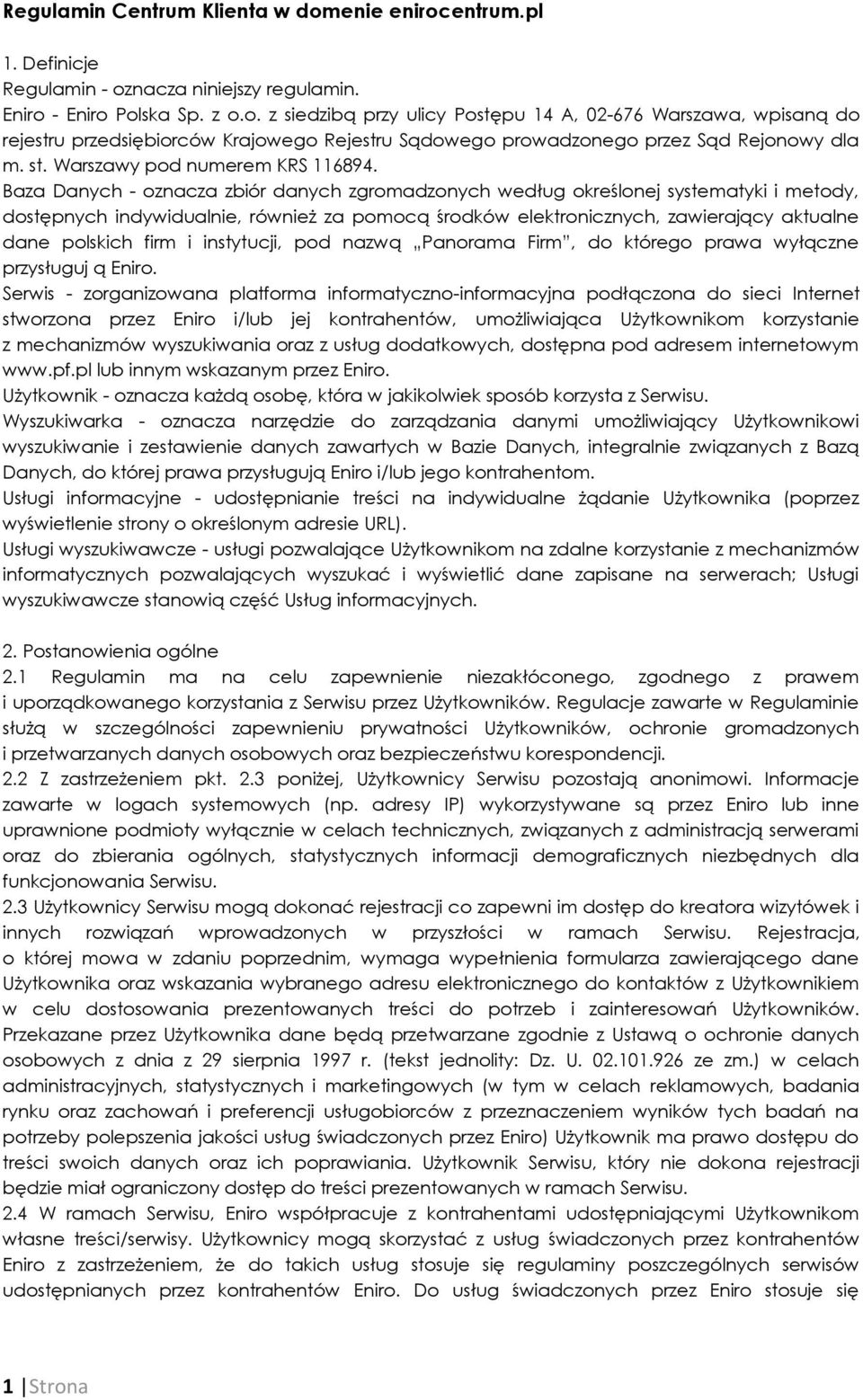 Regulamin Centrum Klienta w domenie enirocentrum.pl

1. Definicje
Regulamin - oznacza niniejszy regulamin.
Eniro - Eniro Polska Sp. z o.o. z siedzibą przy ulicy Postępu 14 A, 02-676 Warszawa, wpisaną do rejestru przedsiębiorców Krajowego Rejestru Sądowego prowadzonego przez Sąd Rejonowy dla m. st. Warszawy pod numerem KRS 116894.
Baza Danych - oznacza zbiór danych zgromadzonych według określonej systematyki i metody, dostępnych indywidualnie, również za pomocą środków elektronicznych, zawierający aktualne dane polskich firm i instytucji, pod nazwą „Panorama Firm", do którego prawa wyłączne przysługuj ą Eniro.
Serwis - zorganizowana platforma informatyczno-informacyjna podłączona do sieci Internet stworzona przez Eniro i/lub jej kontrahentów, umożliwiająca Użytkownikom korzystanie z mechanizmów wyszukiwania oraz z usług dodatkowych, dostępna pod adresem internetowym www.pf.pl lub innym wskazanym przez Eniro.
Użytkownik - oznacza każdą osobę, która w jakikolwiek sposób korzysta z Serwisu.
Wyszukiwarka - oznacza narzędzie do zarządzania danymi umożliwiający Użytkownikowi wyszukiwanie i zestawienie danych zawartych w Bazie Danych, integralnie związanych z Bazą Danych, do której prawa przysługują Eniro i/lub jego kontrahentom.
Usługi informacyjne - udostępnianie treści na indywidualne żądanie Użytkownika (poprzez wyświetlenie strony o określonym adresie URL).
Usługi wyszukiwawcze - usługi pozwalające Użytkownikom na zdalne korzystanie z mechanizmów informatycznych pozwalających wyszukać i wyświetlić dane zapisane na serwerach; Usługi wyszukiwawcze stanowią część Usług informacyjnych.

2. Postanowienia ogólne
2.1 Regulamin ma na celu zapewnienie niezakłóconego, zgodnego z prawem i uporządkowanego korzystania z Serwisu przez Użytkowników. Regulacje zawarte w Regulaminie służą w szczególności zapewnieniu prywatności Użytkowników, ochronie gromadzonych i przetwarzanych danych osobowych oraz bezpieczeństwu korespondencji.
2.2 Z zastrzeżeniem pkt. 2.3 poniżej, Użytkownicy Serwisu pozostają anonimowi. Informacje zawarte w logach systemowych (np. adresy IP) wykorzystywane są przez Eniro lub inne uprawnione podmioty wyłącznie w celach technicznych, związanych z administracją serwerami oraz do zbierania ogólnych, statystycznych informacji demograficznych niezbędnych dla funkcjonowania Serwisu.
2.3 Użytkownicy Serwisu mogą dokonać rejestracji co zapewni im dostęp do kreatora wizytówek i innych rozwiązań wprowadzonych w przyszłości w ramach Serwisu. Rejestracja, o której mowa w zdaniu poprzednim, wymaga wypełnienia formularza zawierającego dane Użytkownika oraz wskazania wybranego adresu elektronicznego do kontaktów z Użytkownikiem w celu dostosowania prezentowanych treści do potrzeb i zainteresowań Użytkowników. Przekazane przez Użytkownika dane będą przetwarzane zgodnie z Ustawą o ochronie danych osobowych z dnia z 29 sierpnia 1997 r. (tekst jednolity: Dz. U. 02.101.926 ze zm.) w celach administracyjnych, statystycznych i marketingowych (w tym w celach reklamowych, badania rynku oraz zachowań i preferencji usługobiorców z przeznaczeniem wyników tych badań na potrzeby polepszenia jakości usług świadczonych przez Eniro) Użytkownik ma prawo dostępu do treści swoich danych oraz ich poprawiania. Użytkownik Serwisu, który nie dokona rejestracji będzie miał ograniczony dostęp do treści prezentowanych w ramach Serwisu.
2.4 W ramach Serwisu, Eniro współpracuje z kontrahentami udostępniającymi Użytkownikom własne treści/serwisy. Użytkownicy mogą skorzystać z usług świadczonych przez kontrahentów Eniro z zastrzeżeniem, że do takich usług stosuje się regulaminy poszczególnych serwisów udostępnianych przez kontrahentów Eniro. Do usług świadczonych przez Eniro stosuje się

1 | Strona